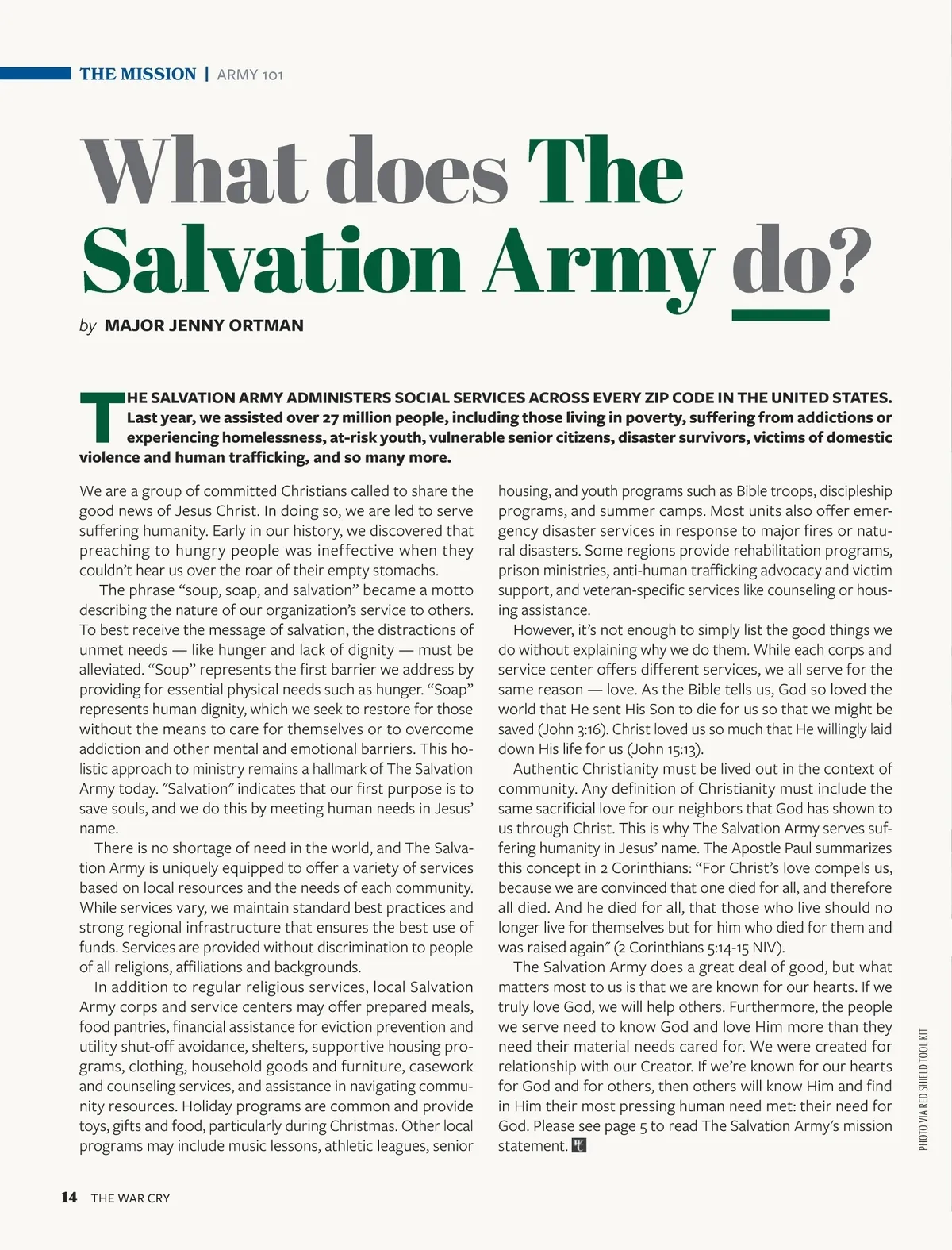 THE MISSION | ARMY 101

What does The Salvation Army do?

by MAJOR JENNY ORTMAN

THE SALVATION ARMY ADMINISTERS SOCIAL SERVICES ACROSS EVERY ZIP CODE IN THE UNITED STATES. Last year, we assisted over 27 million people, including those living in poverty, suffering from addictions or experiencing homelessness, at-risk youth, vulnerable senior citizens, disaster survivors, victims of domestic violence and human trafficking, and so many more.

We are a group of committed Christians called to share the good news of Jesus Christ. In doing so, we are led to serve suffering humanity. Early in our history, we discovered that preaching to hungry people was ineffective when they couldn't hear us over the roar of their empty stomachs.

The phrase "soup, soap, and salvation" became a motto describing the nature of our organization's service to others. To best receive the message of salvation, the distractions of unmet needs — like hunger and lack of dignity — must be alleviated. "Soup" represents the first barrier we address by providing for essential physical needs such as hunger. "Soap" represents human dignity, which we seek to restore for those without the means to care for themselves or to overcome addiction and other mental and emotional barriers. This holistic approach to ministry remains a hallmark of The Salvation Army today. "Salvation" indicates that our first purpose is to save souls, and we do this by meeting human needs in Jesus' name.

There is no shortage of need in the world, and The Salvation Army is uniquely equipped to offer a variety of services based on local resources and the needs of each community. While services vary, we maintain standard best practices and strong regional infrastructure that ensures the best use of funds. Services are provided without discrimination to people of all religions, affiliations and backgrounds.

In addition to regular religious services, local Salvation Army corps and service centers may offer prepared meals, food pantries, financial assistance for eviction prevention and utility shut-off avoidance, shelters, supportive housing programs, clothing, household goods and furniture, casework and counseling services, and assistance in navigating community resources. Holiday programs are common and provide toys, gifts and food, particularly during Christmas. Other local programs may include music lessons, athletic leagues, senior housing, and youth programs such as Bible troops, discipleship programs, and summer camps. Most units also offer emergency disaster services in response to major fires or natural disasters. Some regions provide rehabilitation programs, prison ministries, anti-human trafficking advocacy and victim support, and veteran-specific services like counseling or housing assistance.

However, it's not enough to simply list the good things we do without explaining why we do them. While each corps and service center offers different services, we all serve for the same reason — love. As the Bible tells us, God so loved the world that He sent His Son to die for us so that we might be saved (John 3:16). Christ loved us so much that He willingly laid down His life for us (John 15:13).

Authentic Christianity must be lived out in the context of community. Any definition of Christianity must include the same sacrificial love for our neighbors that God has shown to us through Christ. This is why The Salvation Army serves suffering humanity in Jesus' name. The Apostle Paul summarizes this concept in 2 Corinthians: "For Christ's love compels us, because we are convinced that one died for all, and therefore all died. And he died for all, that those who live should no longer live for themselves but for him who died for them and was raised again" (2 Corinthians 5:14-15 NIV).

The Salvation Army does a great deal of good, but what matters most to us is that we are known for our hearts. If we truly love God, we will help others. Furthermore, the people we serve need to know God and love Him more than they need their material needs cared for. We were created for relationship with our Creator. If we're known for our hearts for God and for others, then others will know Him and find in Him their most pressing human need met: their need for God. Please see page 5 to read The Salvation Army's mission statement.

PHOTO VIA RED SHIELD TOOL KIT

14 THE WAR CRY